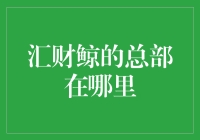 汇财鲸的总部在哪里